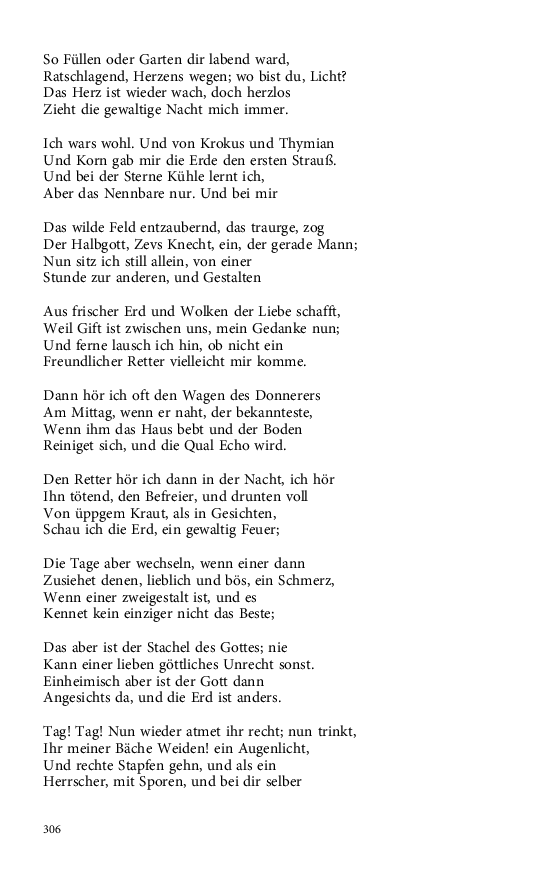 So Füllen oder Garten dir labend ward,
Ratschlagend, Herzens wegen; wo bist du, Licht?
Das Herz ist wieder wach, doch herzlos
Zieht die gewaltige Nacht mich immer.

Ich wars wohl. Und von Krokus und Thymian
Und Korn gab mir die Erde den ersten Strauß.
Und bei der Sterne Kühle lernt ich,
Aber das Nennbare nur. Und bei mir

Das wilde Feld entzaubernd, das traurge, zog
Der Halbgott, Zevs Knecht, ein, der gerade Mann;
Nun sitz ich still allein, von einer
Stunde zur anderen, und Gestalten

Aus frischer Erd und Wolken der Liebe schafft,
Weil Gift ist zwischen uns, mein Gedanke nun;
Und ferne lausch ich hin, ob nicht ein
Freundlicher Retter vielleicht mir komme.

Dann hör ich oft den Wagen des Donnerers
Am Mittag, wenn er naht, der bekannteste,
Wenn ihm das Haus bebt und der Boden
Reiniget sich, und die Qual Echo wird.

Den Retter hör ich dann in der Nacht, ich hör
Ihn tötend, den Befreier, und drunten voll
Von üppgem Kraut, als in Gesichten,
Schau ich die Erd, ein gewaltig Feuer;

Die Tage aber wechseln, wenn einer dann
Zusiehet denen, lieblich und bös, ein Schmerz,
Wenn einer zweigestalt ist, und es
Kennet kein einziger nicht das Beste;

Das aber ist der Stachel des Gottes; nie
Kann einer lieben göttliches Unrecht sonst.
Einheimisch aber ist der Gott dann
Angesichts da, und die Erd ist anders.

Tag! Tag! Nun wieder atmet ihr recht; nun trinkt,
Ihr meiner Bäche Weiden! ein Augenlicht,
Und rechte Stapfen gehn, und als ein
Herrscher, mit Sporen, und bei dir selber

306